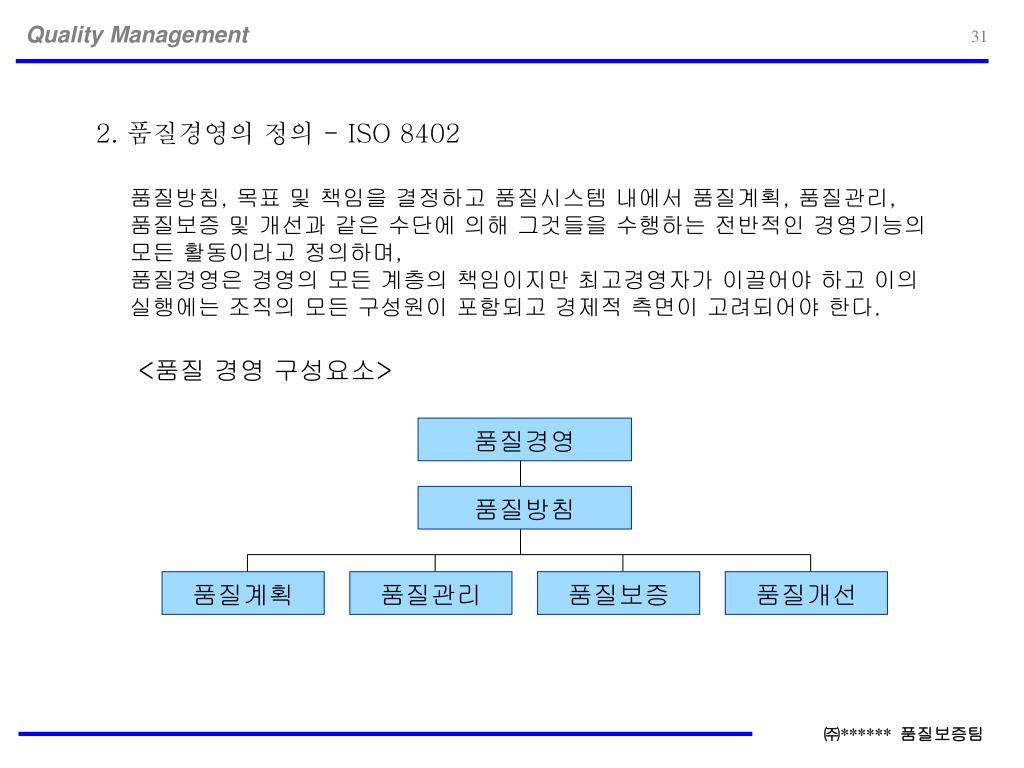 Quality Management

31

2. 품질경영의 정의 – ISO 8402

품질방침, 목표 및 책임을 결정하고 품질시스템 내에서 품질계획, 품질관리, 품질보증 및 개선과 같은 수단에 의해 그것들을 수행하는 전반적인 경영기능의 모든 활동이라고 정의하며,
품질경영은 경영의 모든 계층의 책임이지만 최고경영자가 이끌어야 하고 이의 실행에는 조직의 모든 구성원이 포함되고 경제적 측면이 고려되어야 한다.

<품질 경영 구성요소>

품질경영

품질방침

품질계획

품질관리

품질보증

품질개선

㈜****** 품질보증팀